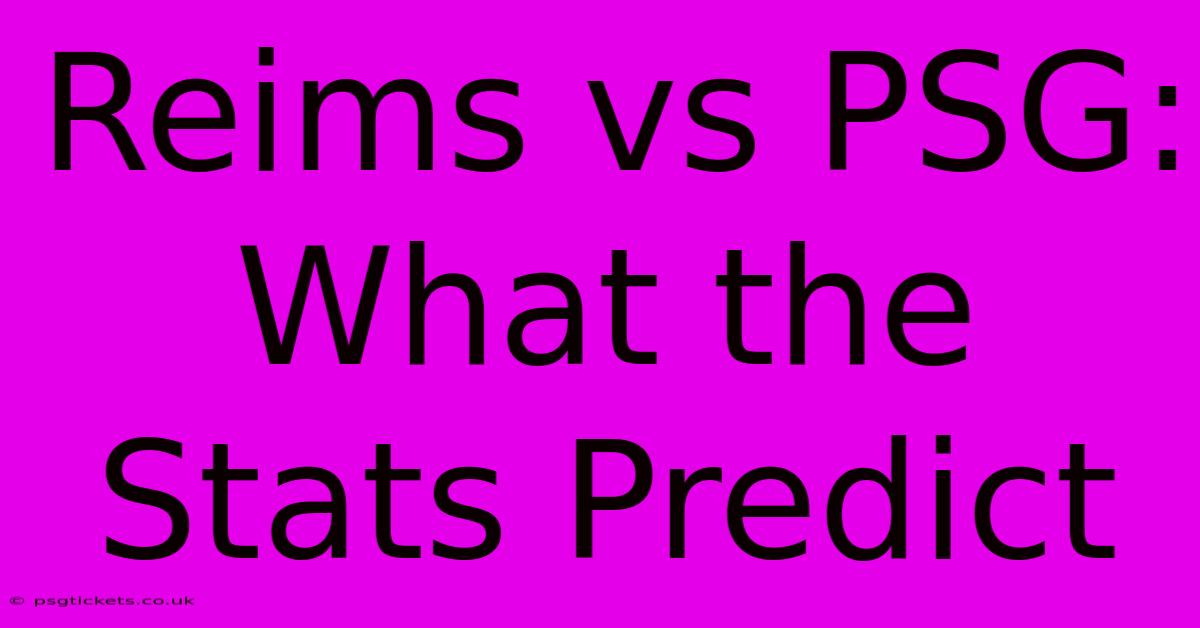 Reims vs PSG: What the Stats Predict

© psgtickets.co.uk